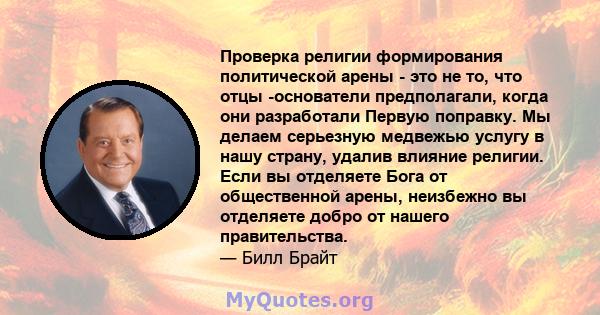 Проверка религии формирования политической арены - это не то, что отцы -основатели предполагали, когда они разработали Первую поправку. Мы делаем серьезную медвежью услугу в нашу страну, удалив влияние религии. Если вы отделяете Бога от общественной арены, неизбежно вы отделяете добро от нашего правительства.
— Билл Брайт

MyQuotes.org